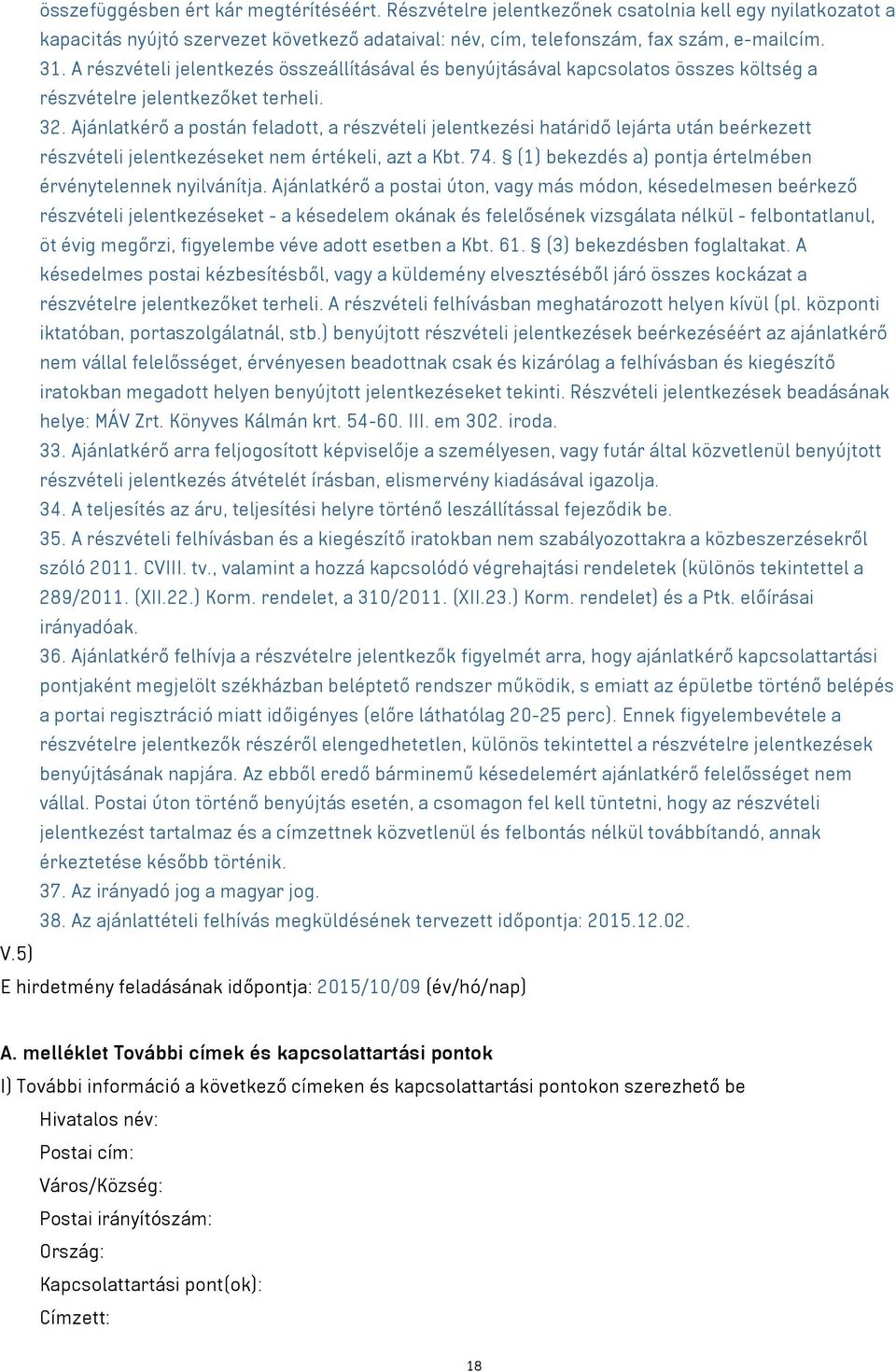 összefüggésben ért kár megtérítéséért. Részvételre jelentkezőnek csatolnia kell egy nyilatkozatot a kapacitás nyújtó szervezet következő adataival: név, cím, telefonszám, fax szám, e-mailcím.
31. A részvételi jelentkezés összeállításával és benyújtásával kapcsolatos összes költség a részvételre jelentkezőket terheli.
32. Ajánlatkérő a postán feladott, a részvételi jelentkezési határidő lejárta után beérkezett részvételi jelentkezéseket nem értékeli, azt a Kbt. 74. § (1) bekezdés a) pontja értelmében érvénytelennek nyilvánítja. Ajánlatkérő a postai úton, vagy más módon, késedelmesen beérkező részvételi jelentkezéseket - a késedelem okának és felelősének vizsgálata nélkül - felbontatlanul, öt évig megőrzi, figyelembe véve adott esetben a Kbt. 61. § (3) bekezdésben foglaltakat. A késedelmes postai kézbesítésből, vagy a küldemény elvesztéséből járó összes kockázat a részvételre jelentkezőket terheli. A részvételi felhívásban meghatározott helyen kívül (pl. központi iktatóban, portaszolgálatnál, stb.) benyújtott részvételi jelentkezések beérkezéséért az ajánlatkérő nem vállal felelősséget, érvényesen beadottnak csak és kizárólag a felhívásban és kiegészítő iratokban megadott helyen benyújtott jelentkezéseket tekinti. Részvételi jelentkezések beadásának helye: MÁV Zrt. Könyves Kálmán krt. 54-60. III. em 302. iroda.
33. Ajánlatkérő arra feljogosított képviselője a személyesen, vagy futár által közvetlenül benyújtott részvételi jelentkezés átvételét írásban, elismervény kiadásával igazolja.
34. A teljesítés az áru, teljesítési helyre történő leszállítással fejeződik be.
35. A részvételi felhívásban és a kiegészítő iratokban nem szabályozottakra a közbeszerzésekről szóló 2011. CVIII. tv., valamint a hozzá kapcsolódó végrehajtási rendeletek (különös tekintettel a 289/2011. (XII.22.) Korm. rendelet, a 310/2011. (XII.23.) Korm. rendelet) és a Ptk. előírásai irányadóak.
36. Ajánlatkérő felhívja a részvételre jelentkezők figyelmét arra, hogy ajánlatkérő kapcsolattartási pontjaként megjelölt székházban beléptető rendszer működik, s emiatt az épületbe történő belépés a portai regisztráció miatt időigényes (előre láthatólag 20-25 perc). Ennek figyelembevétele a részvételre jelentkezők részéről elengedhetetlen, különös tekintettel a részvételre jelentkezések benyújtásának napjára. Az ebből eredő bárminemű késedelemért ajánlatkérő felelősséget nem vállal. Postai úton történő benyújtás esetén, a csomagon fel kell tüntetni, hogy az részvételi jelentkezést tartalmaz és a címzettnek közvetlenül és felbontás nélkül továbbítandó, annak érkeztetése később történik.
37. Az irányadó jog a magyar jog.
38. Az ajánlattételi felhívás megküldésének tervezett időpontja: 2015.12.02.
V.5)
E hirdetmény feladásának időpontja: 2015/10/09 (év/hó/nap)

A. melléklet További címek és kapcsolattartási pontok
I) További információ a következő címeken és kapcsolattartási pontokon szerezhető be
Hivatalos név:
Postai cím:
Város/Község:
Postai irányítószám:
Ország:
Kapcsolattartási pont(ok):
Címzett:

18